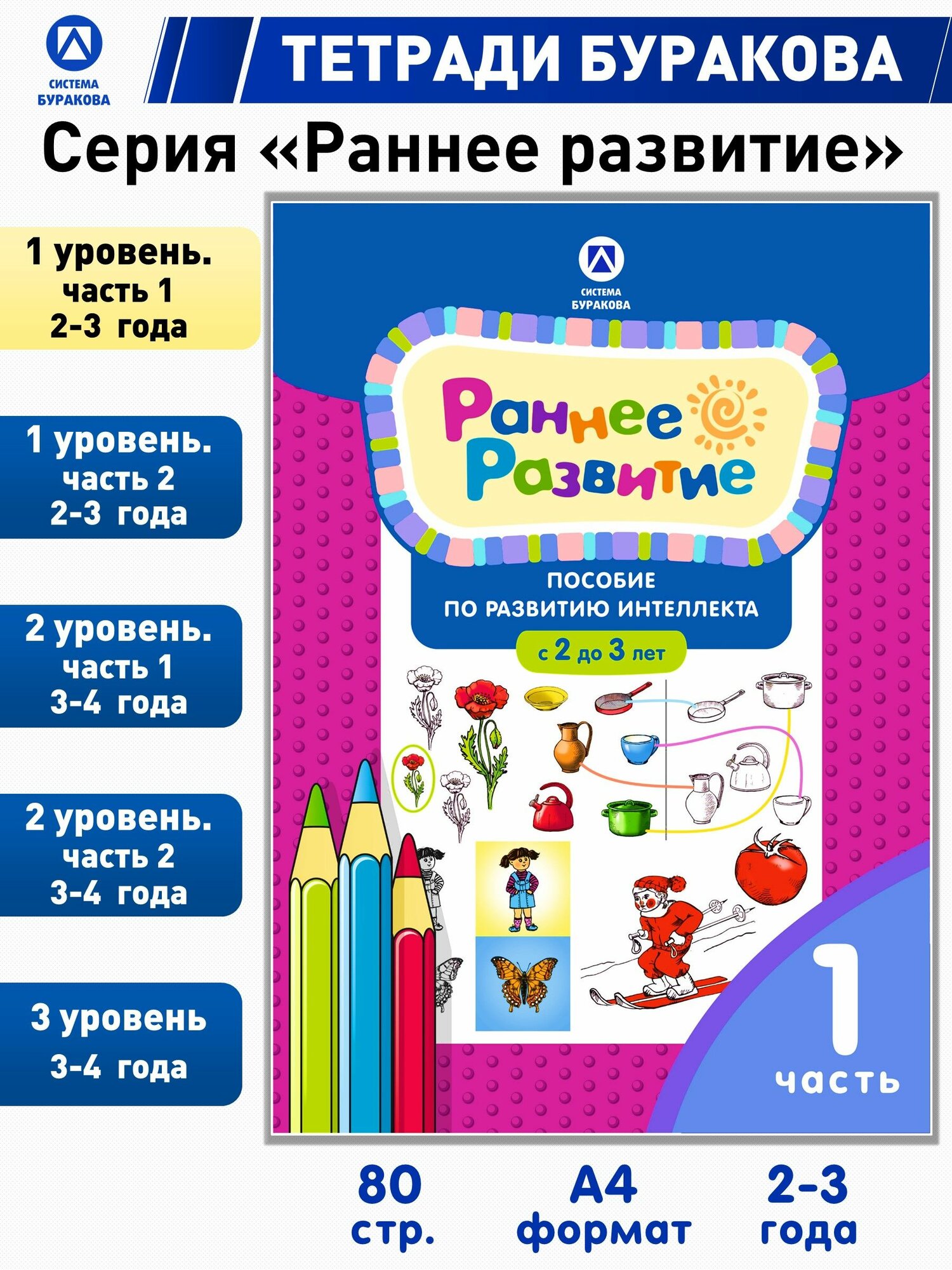 СИСТЕМА БУРАКОВА

ТЕТРАДИ БУРАКОВА

Серия «Раннее развитие»

1 уровень.
часть 1
2-3 года

1 уровень.
часть 2
2-3 года

2 уровень.
часть 1
3-4 года

2 уровень.
часть 2
3-4 года

3 уровень
3-4 года

СИСТЕМА БУРАКОВА

Раннее Развитие

ПОСОБИЕ ПО РАЗВИТИЮ ИНТЕЛЛЕКТА

с 2 до 3 лет

1 часть

80 стр.

А4 формат

2-3 года